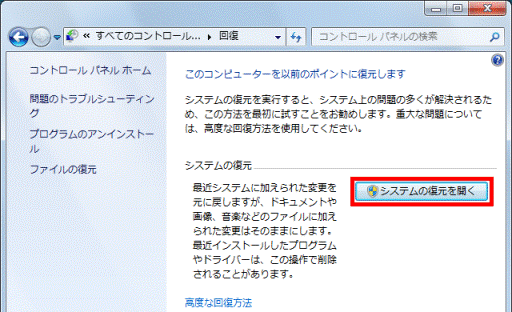 « すべてのコントロール... ▸ 回復

コントロール パネルの検索

コントロール パネル ホーム

問題のトラブルシューティング

プログラムのアンインストール

ファイルの復元

このコンピューターを以前のポイントに復元します

システムの復元を実行すると、システム上の問題の多くが解決されるため、この方法を最初に試すことをお勧めします。重大な問題については、高度な回復方法を使用してください。

システムの復元

最近システムに加えられた変更を元に戻しますが、ドキュメントや画像、音楽などのファイルに加えられた変更はそのままにします。最近インストールしたプログラムやドライバーは、この操作で削除されることがあります。

システムの復元を開く

高度な回復方法